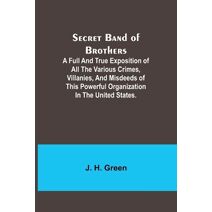 Secret Band of Brothers

A Full And True Exposition of All The Various Crimes, Villanies, And Misdeeds of This Powerful Organization In The United States.

J. H. Green